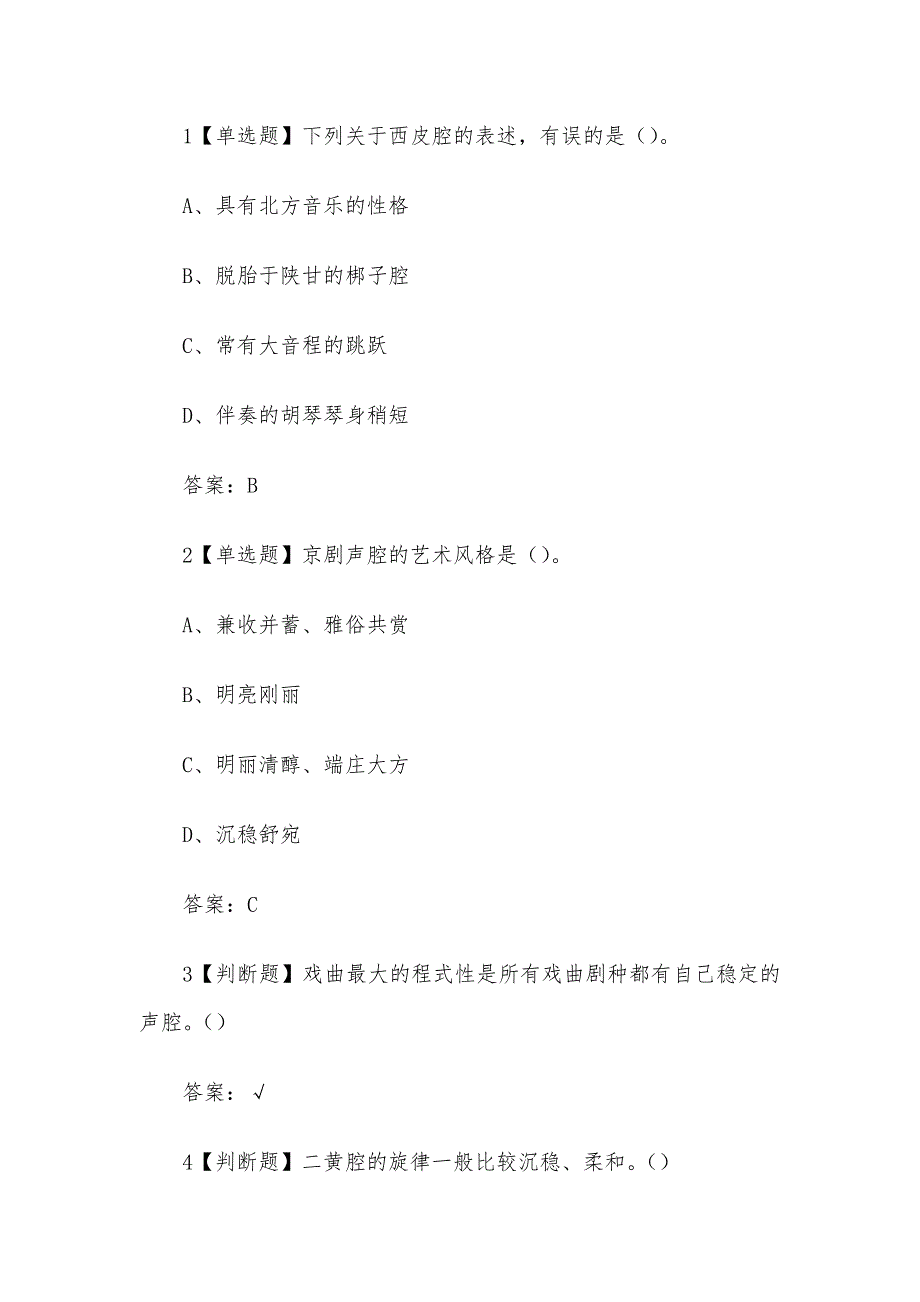 1【单选题】下列关于西皮腔的表述，有误的是（）。

A、具有北方音乐的性格

B、脱胎于陕甘的梆子腔

C、常有大音程的跳跃

D、伴奏的胡琴琴身稍短

答案：B

2【单选题】京剧声腔的艺术风格是（）。

A、兼收并蓄、雅俗共赏

B、明亮刚丽

C、明丽清醇、端庄大方

D、沉稳舒宛

答案：C

3【判断题】戏曲最大的程式性是所有戏曲剧种都有自己稳定的声腔。()

答案：√

4【判断题】二黄腔的旋律一般比较沉稳、柔和。()